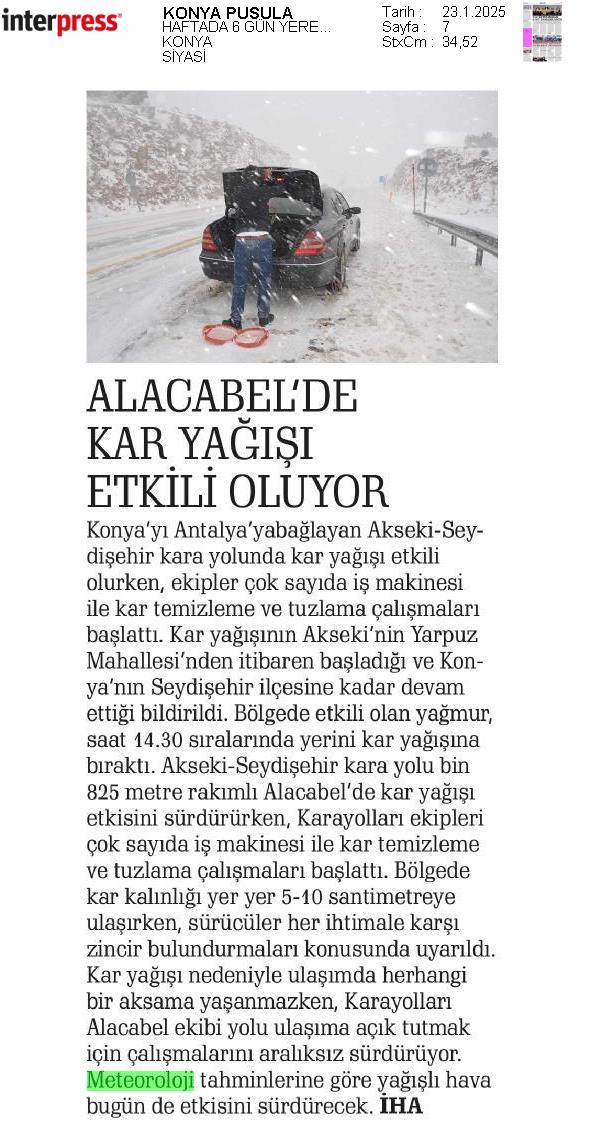 interpress

KONYA PUSULA
HAFTADA 6 GÜN YERE...
KONYA
SİYASİ

Tarih : 23.1.2025
Sayfa : 7
StxCm : 34,52

ALACABEL'DE KAR YAĞIŞI ETKİLİ OLUYOR

Konya'yı Antalya'yabağlayan Akseki-Seydişehir kara yolunda kar yağışı etkili olurken, ekipler çok sayıda iş makinesi ile kar temizleme ve tuzlama çalışmaları başlattı. Kar yağışının Akseki'nin Yarpuz Mahallesi'nden itibaren başladığı ve Konya'nın Seydişehir ilçesine kadar devam ettiği bildirildi. Bölgede etkili olan yağmur, saat 14.30 sıralarında yerini kar yağışına bıraktı. Akseki-Seydişehir kara yolu bin 825 metre rakımlı Alacabel'de kar yağışı etkisini sürdürürken, Karayolları ekipleri çok sayıda iş makinesi ile kar temizleme ve tuzlama çalışmaları başlattı. Bölgede kar kalınlığı yer yer 5-10 santimetreye ulaşırken, sürücüler her ihtimale karşı zincir bulundurmaları konusunda uyarıldı. Kar yağışı nedeniyle ulaşımda herhangi bir aksama yaşanmazken, Karayolları Alacabel ekibi yolu ulaşıma açık tutmak için çalışmalarını aralıksız sürdürüyor. Meteoroloji tahminlerine göre yağışlı hava bugün de etkisini sürdürecek. İHA